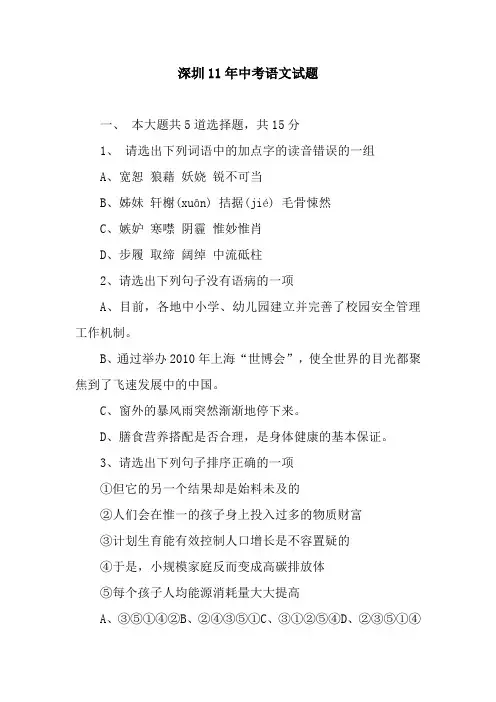 深圳11年中考语文试题

一、 本大题共5道选择题，共15分

1、 请选出下列词语中的加点字的读音错误的一组

A、宽恕 狼藉 妖娆 锐不可当

B、姊妹 轩榭(xuōn) 拮据(jié) 毛骨悚然

C、嫉妒 寒噤 阴霾 惟妙惟肖

D、步履 取缔 阔绰 中流砥柱

2、请选出下列句子没有语病的一项

A、目前，各地中小学、幼儿园建立并完善了校园安全管理工作机制。

B、通过举办2010年上海“世博会”，使全世界的目光都聚焦到了飞速发展中的中国。

C、窗外的暴风雨突然渐渐地停下来。

D、膳食营养搭配是否合理，是身体健康的基本保证。

3、请选出下列句子排序正确的一项

①但它的另一个结果却是始料未及的

②人们会在惟一的孩子身上投入过多的物质财富

③计划生育能有效控制人口增长是不容置疑的

④于是，小规模家庭反而变成高碳排放体

⑤每个孩子人均能源消耗量大大提高

A、③⑤①④②B、②④③⑤①C、③①②⑤④D、②③⑤①④